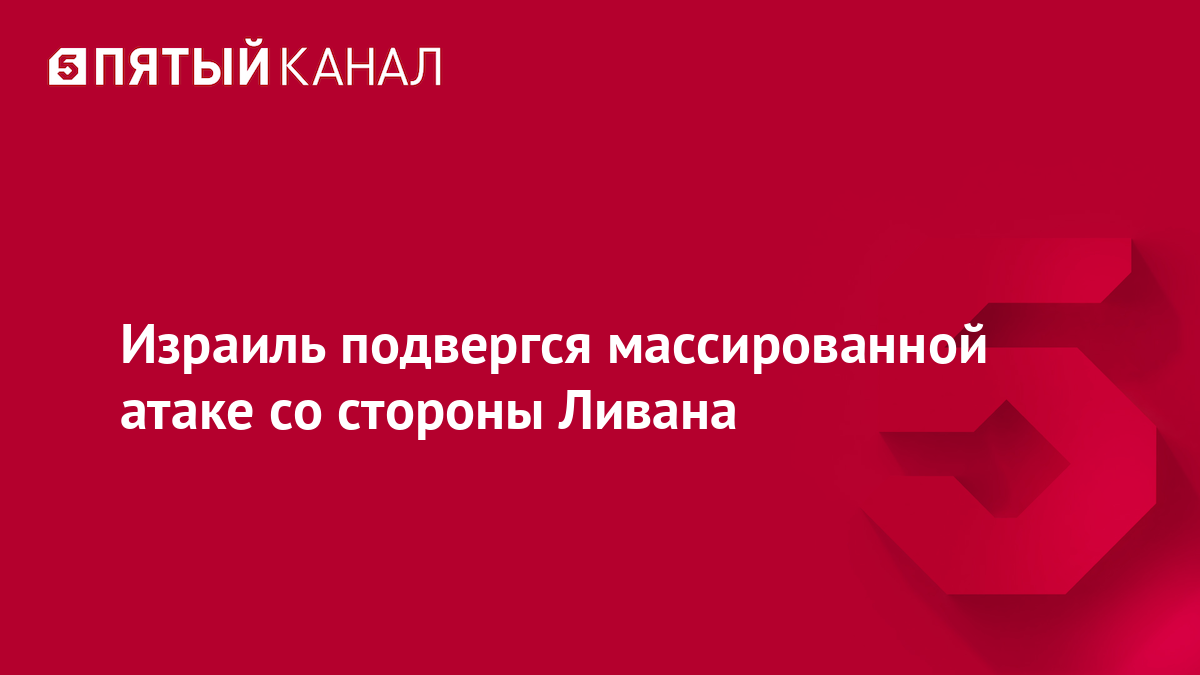 5 ПЯТЫЙ КАНАЛ

Израиль подвергся массированной атаке со стороны Ливана